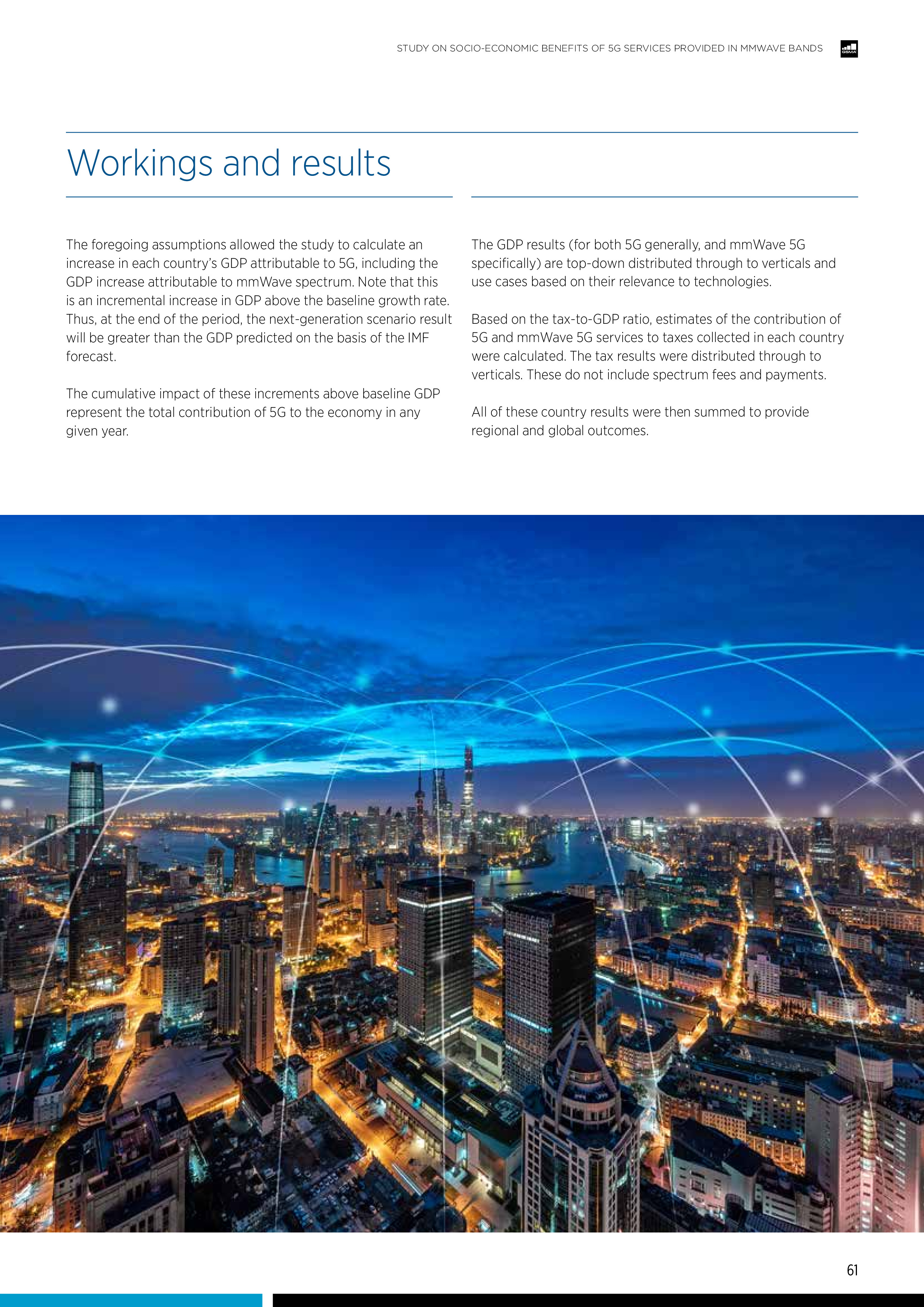 STUDY ON SOCIO-ECONOMIC BENEFITS OF 5G SERVICES PROVIDED IN MMWAVE BANDS

GSMA

Workings and results

The foregoing assumptions allowed the study to calculate an increase in each country's GDP attributable to 5G, including the GDP increase attributable to mmWave spectrum. Note that this is an incremental increase in GDP above the baseline growth rate. Thus, at the end of the period, the next-generation scenario result will be greater than the GDP predicted on the basis of the IMF forecast.

The cumulative impact of these increments above baseline GDP represent the total contribution of 5G to the economy in any given year.

The GDP results (for both 5G generally, and mmWave 5G specifically) are top-down distributed through to verticals and use cases based on their relevance to technologies.

Based on the tax-to-GDP ratio, estimates of the contribution of 5G and mmWave 5G services to taxes collected in each country were calculated. The tax results were distributed through to verticals. These do not include spectrum fees and payments.

All of these country results were then summed to provide regional and global outcomes.

61